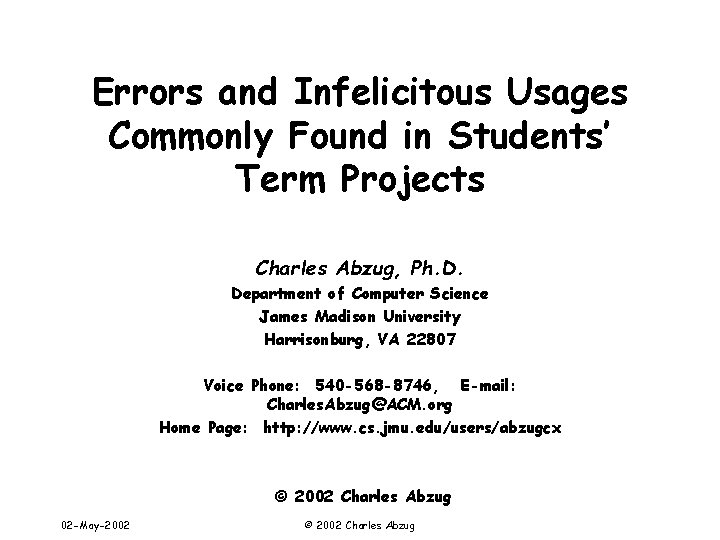 Errors and Infelicitous Usages Commonly Found in Students' Term Projects

Charles Abzug, Ph.D.
Department of Computer Science
James Madison University
Harrisonburg, VA 22807

Voice Phone: 540-568-8746, E-mail: CharlesAbzug@ACM.org
Home Page: http://www.cs.jmu.edu/users/abzugcx

© 2002 Charles Abzug

02-May-2002

© 2002 Charles Abzug